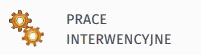 PRACE INTERWENCYJNE